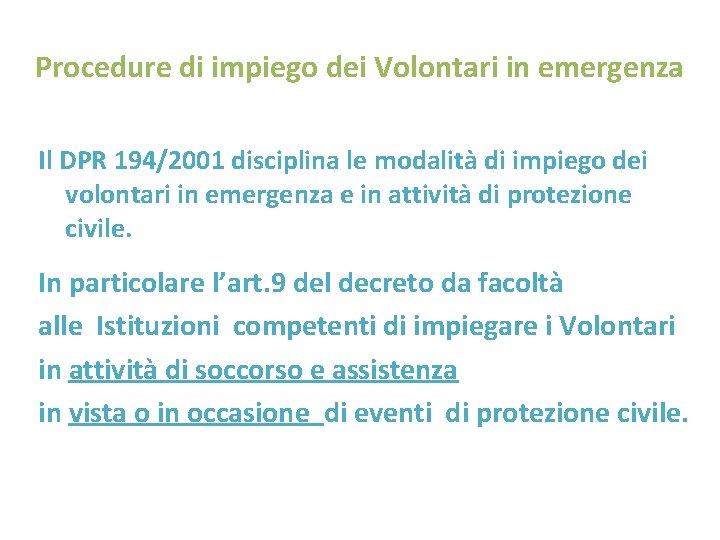 Procedure di impiego dei Volontari in emergenza

Il DPR 194/2001 disciplina le modalità di impiego dei volontari in emergenza e in attività di protezione civile.

In particolare l'art.9 del decreto da facoltà

alle Istituzioni competenti di impiegare i Volontari

in attività di soccorso e assistenza

in vista o in occasione di eventi di protezione civile.